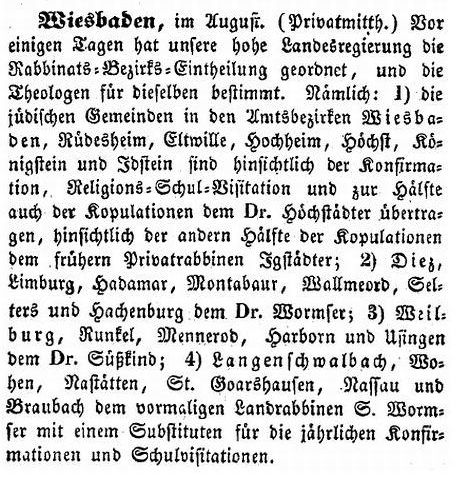 Wiesbaden, im August. (Privatmitth.) Vor einigen Tagen hat unsere hohe Landesregierung die Rabbinats-Bezirks-Eintheilung geordnet, und die Theologen für dieselben bestimmt. Nämlich: 1) die jüdischen Gemeinden in den Amtsbezirken Wiesbaden, Rüdesheim, Eltwille, Hochheim, Höchst, Königstein und Idstein sind hinsichtlich der Konfirmation, Religions-Schul-Visitation und zur Hälfte auch der Kopulationen dem Dr. Höchstädter übertragen, hinsichtlich der andern Hälfte der Kopulationen dem frühern Privatrabbinen Igstädter; 2) Diez, Limburg, Hadamar, Montabaur, Wallmeord, Selters und Hachenburg dem Dr. Wormser; 3) Weilburg, Runkel, Mennerod, Harborn und Usingen dem Dr. Süßkind; 4) Langenschwalbach, Wohen, Nastätten, St. Goarshausen, Nassau und Braubach dem vormaligen Landrabbinen S. Wormser mit einem Substituten für die jährlichen Konfirmationen und Schulvisitationen.